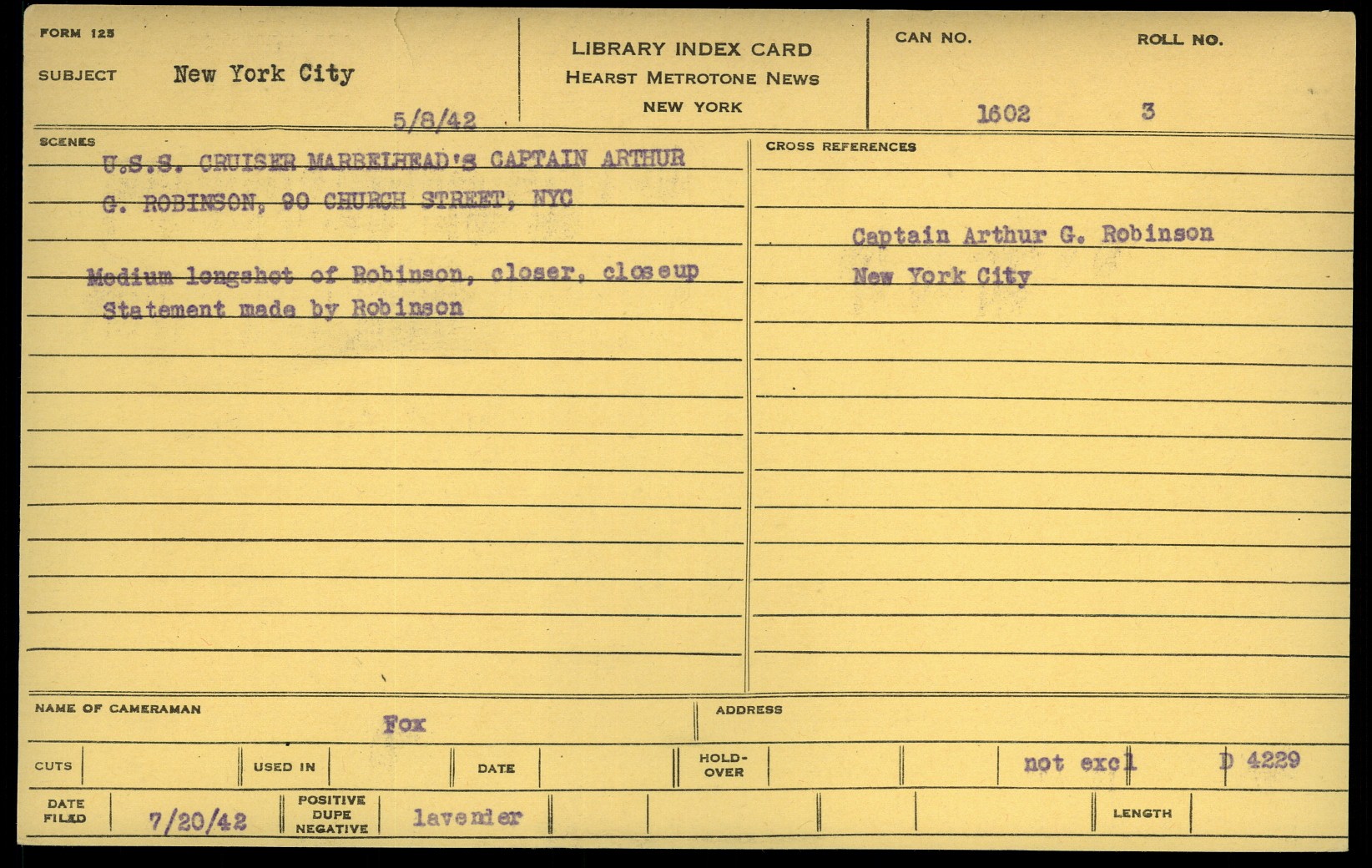 FORM 125

SUBJECT New York City

5/8/42

LIBRARY INDEX CARD
HEARST METROTONE NEWS
NEW YORK

CAN NO. 1602

ROLL NO. 3

SCENES

U.S.S. CRUISER MARBELHEAD'S CAPTAIN ARTHUR G. ROBINSON, 90 CHURCH STREET, NYC

Medium longshot of Robinson, closer, closeup
Statement made by Robinson

CROSS REFERENCES

Captain Arthur G. Robinson
New York City

NAME OF CAMERAMAN Fox

ADDRESS

CUTS

USED IN

DATE

HOLD-OVER

not excl

D 4229

DATE FILED 7/20/42

POSITIVE DUPE NEGATIVE lavender

LENGTH